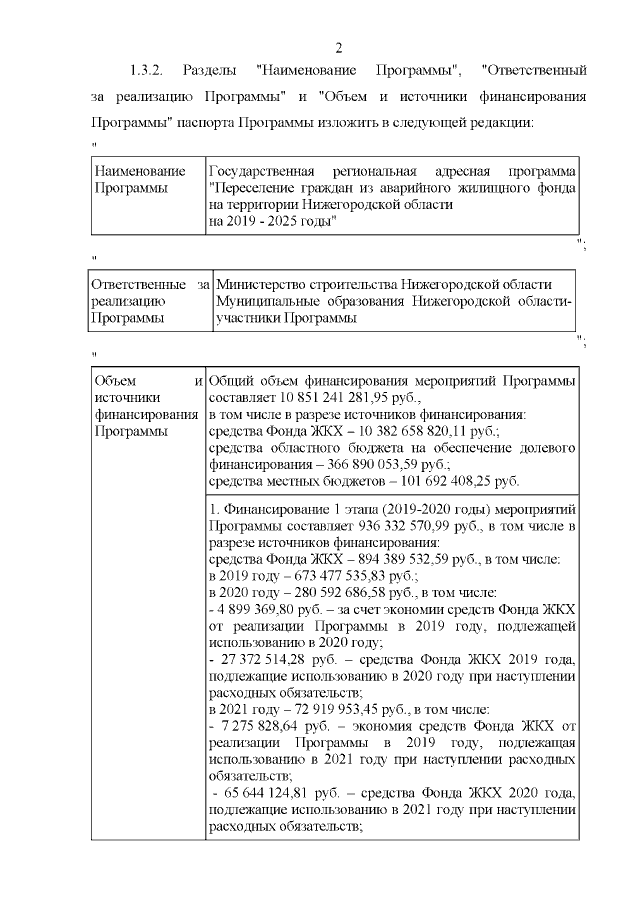 2

1.3.2. Разделы "Наименование Программы", "Ответственный за реализацию Программы" и "Объем и источники финансирования Программы" паспорта Программы изложить в следующей редакции:

"

| Наименование Программы | Государственная региональная адресная программа "Переселение граждан из аварийного жилищного фонда на территории Нижегородской области на 2019 - 2025 годы" |
|---|---|

";

"

| Ответственные за реализацию Программы | Министерство строительства Нижегородской области Муниципальные образования Нижегородской области-участники Программы |
|---|---|

";

"

| Объем и источники финансирования Программы | Общий объем финансирования мероприятий Программы составляет 10 851 241 281,95 руб., в том числе в разрезе источников финансирования: средства Фонда ЖКХ – 10 382 658 820,11 руб.; средства областного бюджета на обеспечение долевого финансирования – 366 890 053,59 руб.; средства местных бюджетов – 101 692 408,25 руб. |
|---|---|
| | 1. Финансирование 1 этапа (2019-2020 годы) мероприятий Программы составляет 936 332 570,99 руб., в том числе в разрезе источников финансирования: средства Фонда ЖКХ – 894 389 532,59 руб., в том числе: в 2019 году – 673 477 535,83 руб.; в 2020 году – 280 592 686,58 руб., в том числе: - 4 899 369,80 руб. – за счет экономии средств Фонда ЖКХ от реализации Программы в 2019 году, подлежащей использованию в 2020 году; - 27 372 514,28 руб. – средства Фонда ЖКХ 2019 года, подлежащие использованию в 2020 году при наступлении расходных обязательств; в 2021 году – 72 919 953,45 руб., в том числе: - 7 275 828,64 руб. – экономия средств Фонда ЖКХ от реализации Программы в 2019 году, подлежащая использованию в 2021 году при наступлении расходных обязательств; - 65 644 124,81 руб. – средства Фонда ЖКХ 2020 года, подлежащие использованию в 2021 году при наступлении расходных обязательств; |